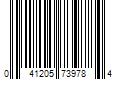 0 41205 73978 4